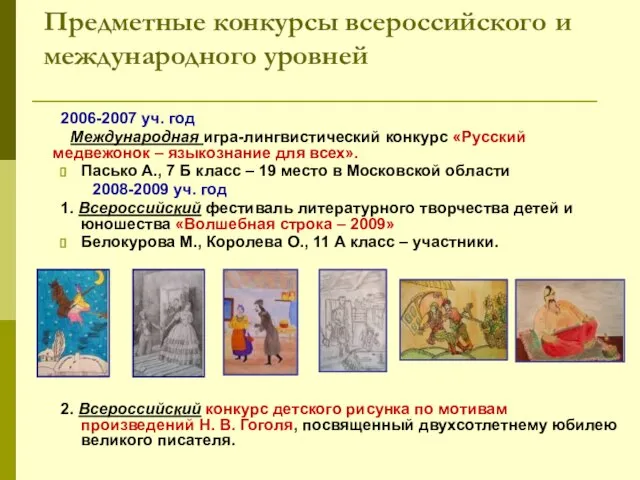 Предметные конкурсы всероссийского и международного уровней

2006-2007 уч. год

Международная игра-лингвистический конкурс «Русский медвежонок – языкознание для всех».

Пасько А., 7 Б класс – 19 место в Московской области

2008-2009 уч. год

1. Всероссийский фестиваль литературного творчества детей и юношества «Волшебная строка – 2009»

Белокурова М., Королева О., 11 А класс – участники.

2. Всероссийский конкурс детского рисунка по мотивам произведений Н. В. Гоголя, посвященный двухсотлетнему юбилею великого писателя.